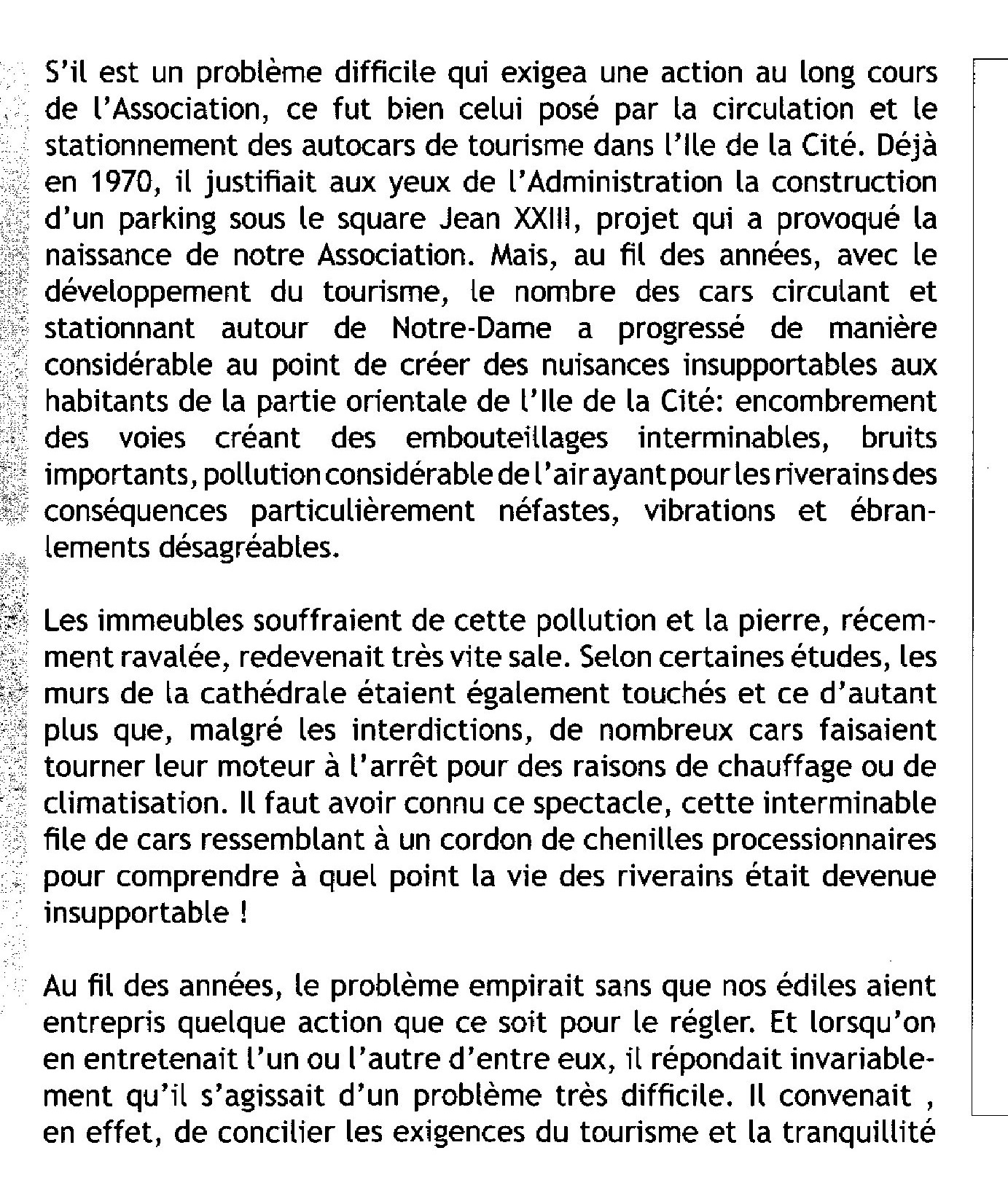 S'il est un problème difficile qui exigea une action au long cours de l'Association, ce fut bien celui posé par la circulation et le stationnement des autocars de tourisme dans l'Ile de la Cité. Déjà en 1970, il justifiait aux yeux de l'Administration la construction d'un parking sous le square Jean XXIII, projet qui a provoqué la naissance de notre Association. Mais, au fil des années, avec le développement du tourisme, le nombre des cars circulant et stationnant autour de Notre-Dame a progressé de manière considérable au point de créer des nuisances insupportables aux habitants de la partie orientale de l'Ile de la Cité: encombrement des voies créant des embouteillages interminables, bruits importants, pollution considérable de l'air ayant pour les riverains des conséquences particulièrement néfastes, vibrations et ébranlements désagréables.

Les immeubles souffraient de cette pollution et la pierre, récemment ravalée, redevenait très vite sale. Selon certaines études, les murs de la cathédrale étaient également touchés et ce d'autant plus que, malgré les interdictions, de nombreux cars faisaient tourner leur moteur à l'arrêt pour des raisons de chauffage ou de climatisation. Il faut avoir connu ce spectacle, cette interminable file de cars ressemblant à un cordon de chenilles processionnaires pour comprendre à quel point la vie des riverains était devenue insupportable !

Au fil des années, le problème empirait sans que nos édiles aient entrepris quelque action que ce soit pour le régler. Et lorsqu'on en entretenait l'un ou l'autre d'entre eux, il répondait invariablement qu'il s'agissait d'un problème très difficile. Il convenait , en effet, de concilier les exigences du tourisme et la tranquillité